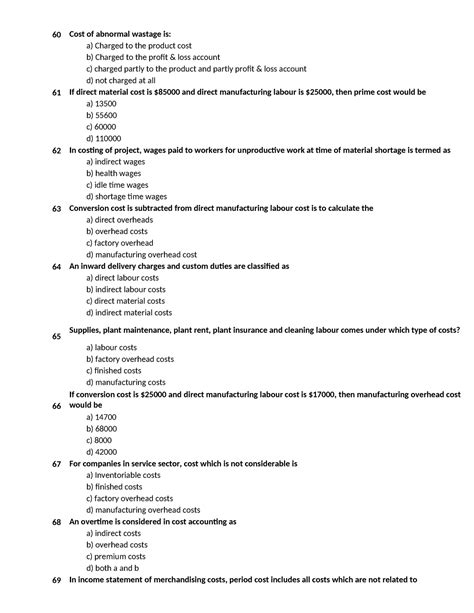 60 Cost of abnormal wastage is:
a) Charged to the product cost
b) Charged to the profit & loss account
c) charged partly to the product and partly profit & loss account
d) not charged at all

61 If direct material cost is $85000 and direct manufacturing labour is $25000, then prime cost would be
a) 13500
b) 55600
c) 60000
d) 110000

62 In costing of project, wages paid to workers for unproductive work at time of material shortage is termed as
a) indirect wages
b) health wages
c) idle time wages
d) shortage time wages

63 Conversion cost is subtracted from direct manufacturing labour cost is to calculate the
a) direct overheads
b) overhead costs
c) factory overhead
d) manufacturing overhead cost

64 An inward delivery charges and custom duties are classified as
a) direct labour costs
b) indirect labour costs
c) direct material costs
d) indirect material costs

65 Supplies, plant maintenance, plant rent, plant insurance and cleaning labour comes under which type of costs?
a) labour costs
b) factory overhead costs
c) finished costs
d) manufacturing costs

66 If conversion cost is $25000 and direct manufacturing labour cost is $17000, then manufacturing overhead cost would be
a) 14700
b) 68000
c) 8000
d) 42000

67 For companies in service sector, cost which is not considerable is
a) Inventoriable costs
b) finished costs
c) factory overhead costs
d) manufacturing overhead costs

68 An overtime is considered in cost accounting as
a) indirect costs
b) overhead costs
c) premium costs
d) both a and b

69 In income statement of merchandising costs, period cost includes all costs which are not related to